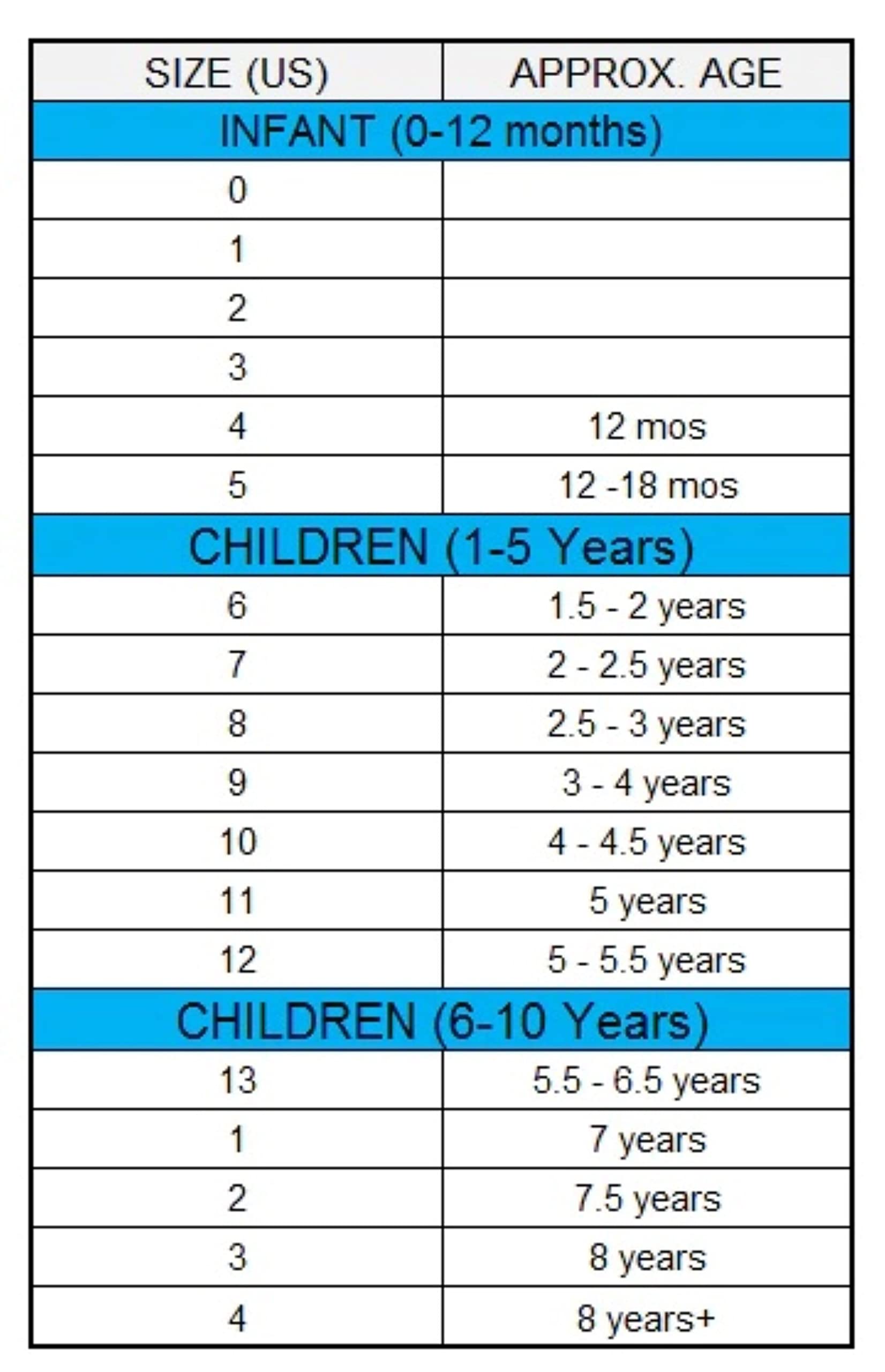 | SIZE (US) | APPROX. AGE |
|---|---|
| INFANT (0-12 months) | |
| 0 | |
| 1 | |
| 2 | |
| 3 | |
| 4 | 12 mos |
| 5 | 12 -18 mos |
| CHILDREN (1-5 Years) | |
| 6 | 1.5 - 2 years |
| 7 | 2 - 2.5 years |
| 8 | 2.5 - 3 years |
| 9 | 3 - 4 years |
| 10 | 4 - 4.5 years |
| 11 | 5 years |
| 12 | 5 - 5.5 years |
| CHILDREN (6-10 Years) | |
| 13 | 5.5 - 6.5 years |
| 1 | 7 years |
| 2 | 7.5 years |
| 3 | 8 years |
| 4 | 8 years+ |